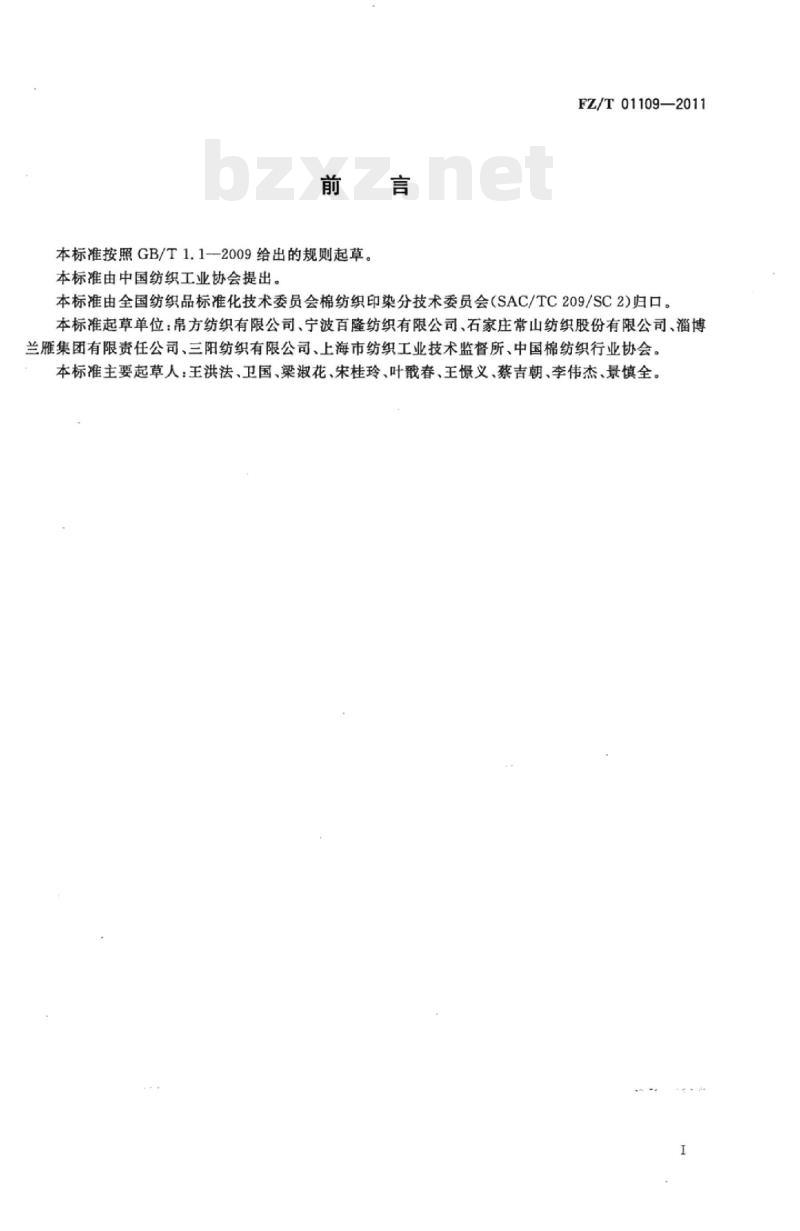 FZ/T 01109—2011

bzxz.net

前　言

本标准按照 GB/T 1.1—2009 给出的规则起草。

本标准由中国纺织工业协会提出。

本标准由全国纺织品标准化技术委员会棉纺织印染分技术委员会(SAC/TC 209/SC 2)归口。

本标准起草单位:帛方纺织有限公司、宁波百隆纺织有限公司、石家庄常山纺织股份有限公司、淄博兰雁集团有限责任公司、三阳纺织有限公司、上海市纺织工业技术监督所、中国棉纺织行业协会。

本标准主要起草人:王洪法、卫国、梁淑花、宋桂玲、叶戬春、王惧义、蔡吉朝、李伟杰、景慎全。

I